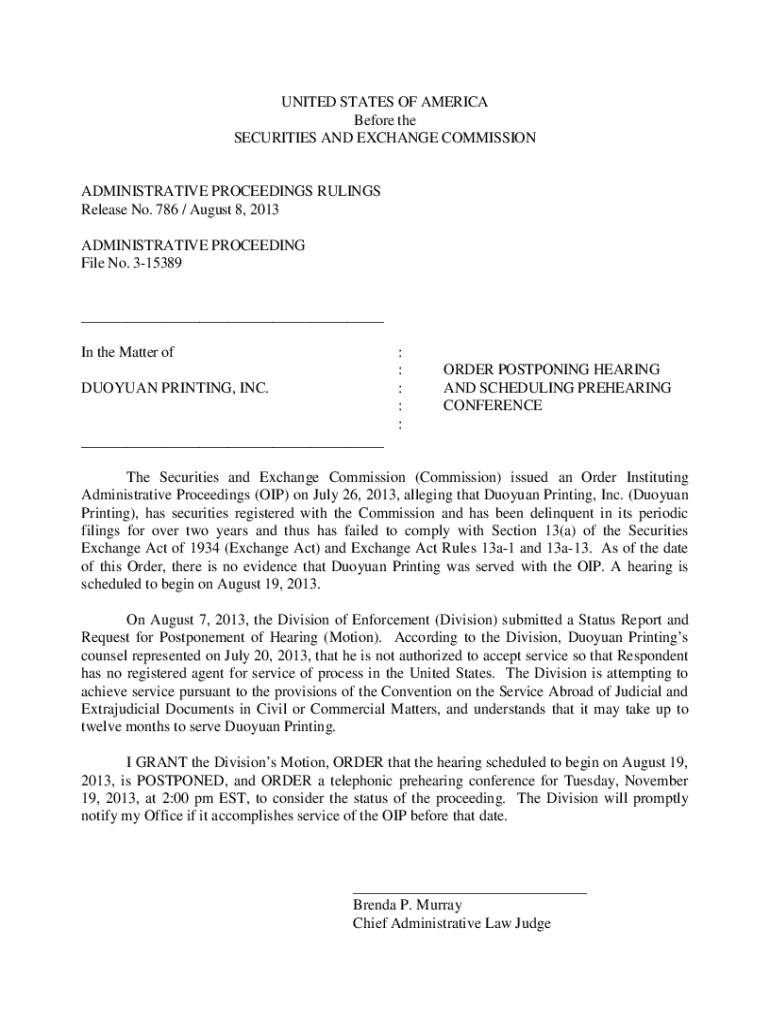 UNITED STATES OF AMERICA
Before the
SECURITIES AND EXCHANGE COMMISSION

ADMINISTRATIVE PROCEEDINGS RULINGS
Release No. 786 / August 8, 2013

ADMINISTRATIVE PROCEEDING
File No. 3-15389

In the Matter of

DUOYUAN PRINTING, INC.

:
:
:
:
:

ORDER POSTPONING HEARING AND SCHEDULING PREHEARING CONFERENCE

The Securities and Exchange Commission (Commission) issued an Order Instituting Administrative Proceedings (OIP) on July 26, 2013, alleging that Duoyuan Printing, Inc. (Duoyuan Printing), has securities registered with the Commission and has been delinquent in its periodic filings for over two years and thus has failed to comply with Section 13(a) of the Securities Exchange Act of 1934 (Exchange Act) and Exchange Act Rules 13a-1 and 13a-13. As of the date of this Order, there is no evidence that Duoyuan Printing was served with the OIP. A hearing is scheduled to begin on August 19, 2013.

On August 7, 2013, the Division of Enforcement (Division) submitted a Status Report and Request for Postponement of Hearing (Motion). According to the Division, Duoyuan Printing's counsel represented on July 20, 2013, that he is not authorized to accept service so that Respondent has no registered agent for service of process in the United States. The Division is attempting to achieve service pursuant to the provisions of the Convention on the Service Abroad of Judicial and Extrajudicial Documents in Civil or Commercial Matters, and understands that it may take up to twelve months to serve Duoyuan Printing.

I GRANT the Division's Motion, ORDER that the hearing scheduled to begin on August 19, 2013, is POSTPONED, and ORDER a telephonic prehearing conference for Tuesday, November 19, 2013, at 2:00 pm EST, to consider the status of the proceeding. The Division will promptly notify my Office if it accomplishes service of the OIP before that date.

Brenda P. Murray
Chief Administrative Law Judge